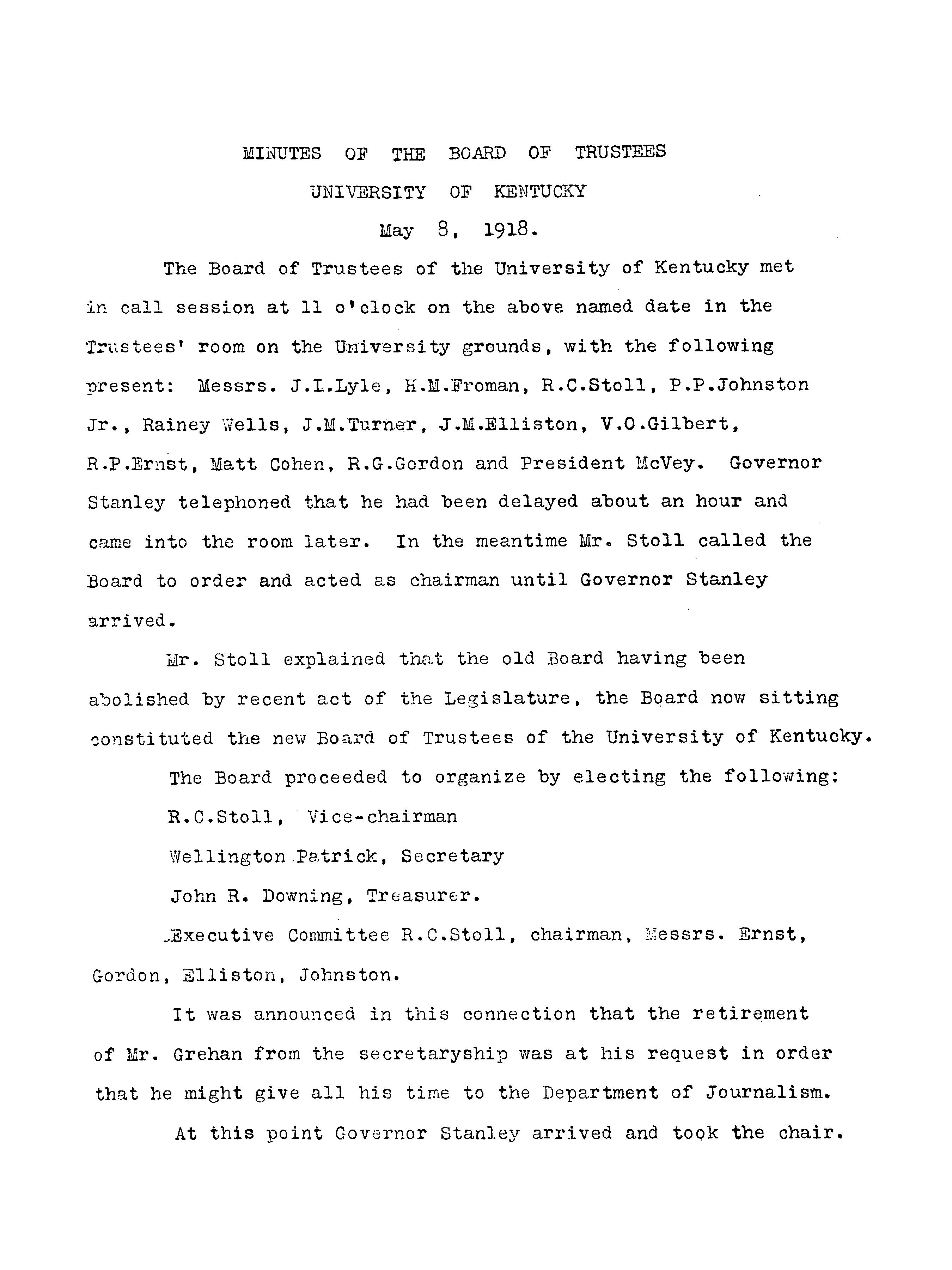 MINUTES OF THE BOARD OF TRUSTEES

UNIVERSITY OF KENTUCKY

May 8, 1918.

The Board of Trustees of the University of Kentucky met in call session at 11 o'clock on the above named date in the Trustees' room on the University grounds, with the following present: Messrs. J.I.Lyle, H.M.Froman, R.C.Stoll, P.P.Johnston Jr., Rainey Wells, J.M.Turner, J.M.Elliston, V.O.Gilbert, R.P.Ernst, Matt Cohen, R.G.Gordon and President McVey. Governor Stanley telephoned that he had been delayed about an hour and came into the room later. In the meantime Mr. Stoll called the Board to order and acted as chairman until Governor Stanley arrived.

Mr. Stoll explained that the old Board having been abolished by recent act of the Legislature, the Board now sitting constituted the new Board of Trustees of the University of Kentucky.

The Board proceeded to organize by electing the following:

R.C.Stoll, Vice-chairman

Wellington Patrick, Secretary

John R. Downing, Treasurer.

Executive Committee R.C.Stoll, chairman, Messrs. Ernst, Gordon, Elliston, Johnston.

It was announced in this connection that the retirement of Mr. Grehan from the secretaryship was at his request in order that he might give all his time to the Department of Journalism.

At this point Governor Stanley arrived and took the chair.